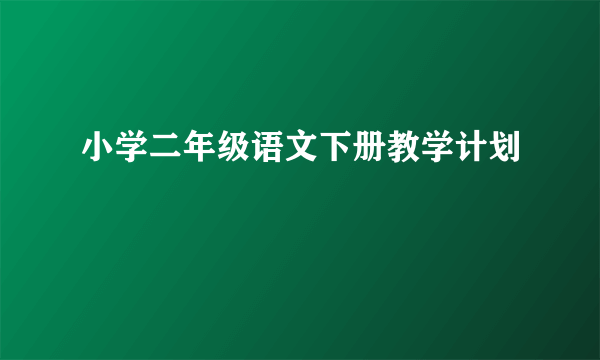 小学二年级语文下册教学计划